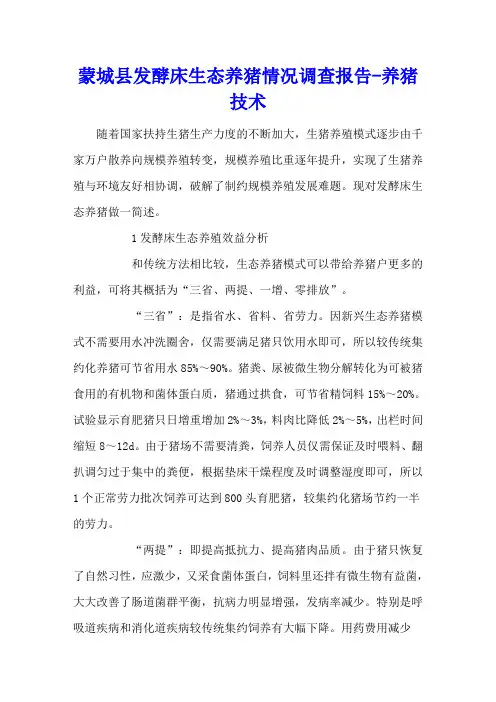 蒙城县发酵床生态养猪情况调查报告-养猪技术

随着国家扶持生猪生产力度的不断加大，生猪养殖模式逐步由千家万户散养向规模养殖转变，规模养殖比重逐年提升，实现了生猪养殖与环境友好相协调，破解了制约规模养殖发展难题。现对发酵床生态养猪做一简述。

1 发酵床生态养殖效益分析

和传统方法相比较，生态养猪模式可以带给养猪户更多的利益，可将其概括为“三省、两提、一增、零排放”。

“三省”：是指省水、省料、省劳力。因新兴生态养猪模式不需要用水冲洗圈舍，仅需要满足猪只饮用水即可，所以较传统集约化养猪可节省用水 85%～90%。猪粪、尿被微生物分解转化为可被猪食用的有机物和菌体蛋白质，猪通过拱食，可节省精饲料 15%～20%。试验显示育肥猪只日增重增加 2%～3%，料肉比降低 2%～5%，出栏时间缩短 8～12d。由于猪场不需要清粪，饲养人员仅需保证及时喂料、翻扒调匀过于集中的粪便，根据垫床干燥程度及时调整湿度即可，所以 1 个正常劳力批次饲养可达到 800 头育肥猪，较集约化猪场节约一半的劳力。

“两提”：即提高抵抗力、提高猪肉品质。由于猪只恢复了自然习性，应激少，又采食菌体蛋白，饲料里还拌有微生物有益菌，大大改善了肠道菌群平衡，抗病力明显增强，发病率减少。特别是呼吸道疾病和消化道疾病较传统集约饲养有大幅下降。用药费用减少